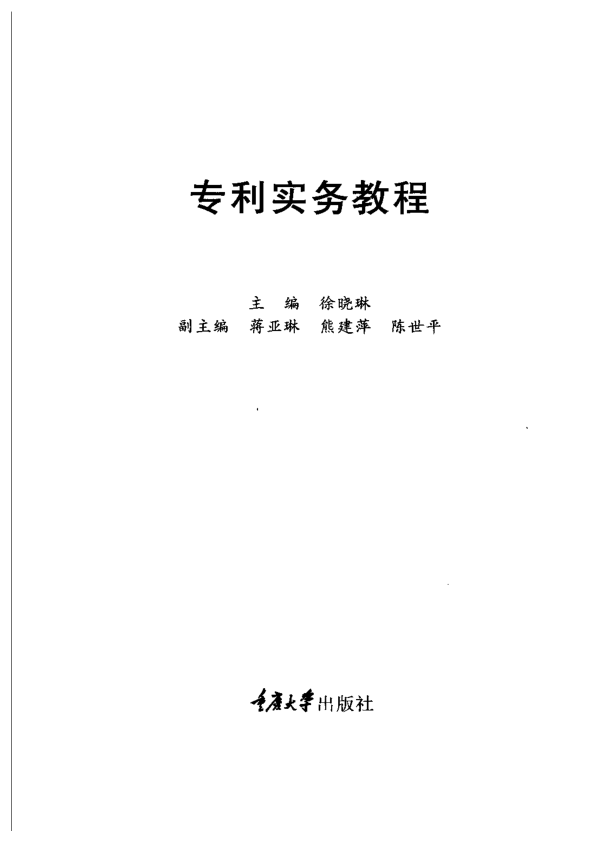 专利实务教程

主 编 徐晓琳
副主编 蒋亚琳 熊建萍 陈世平

重庆大学出版社